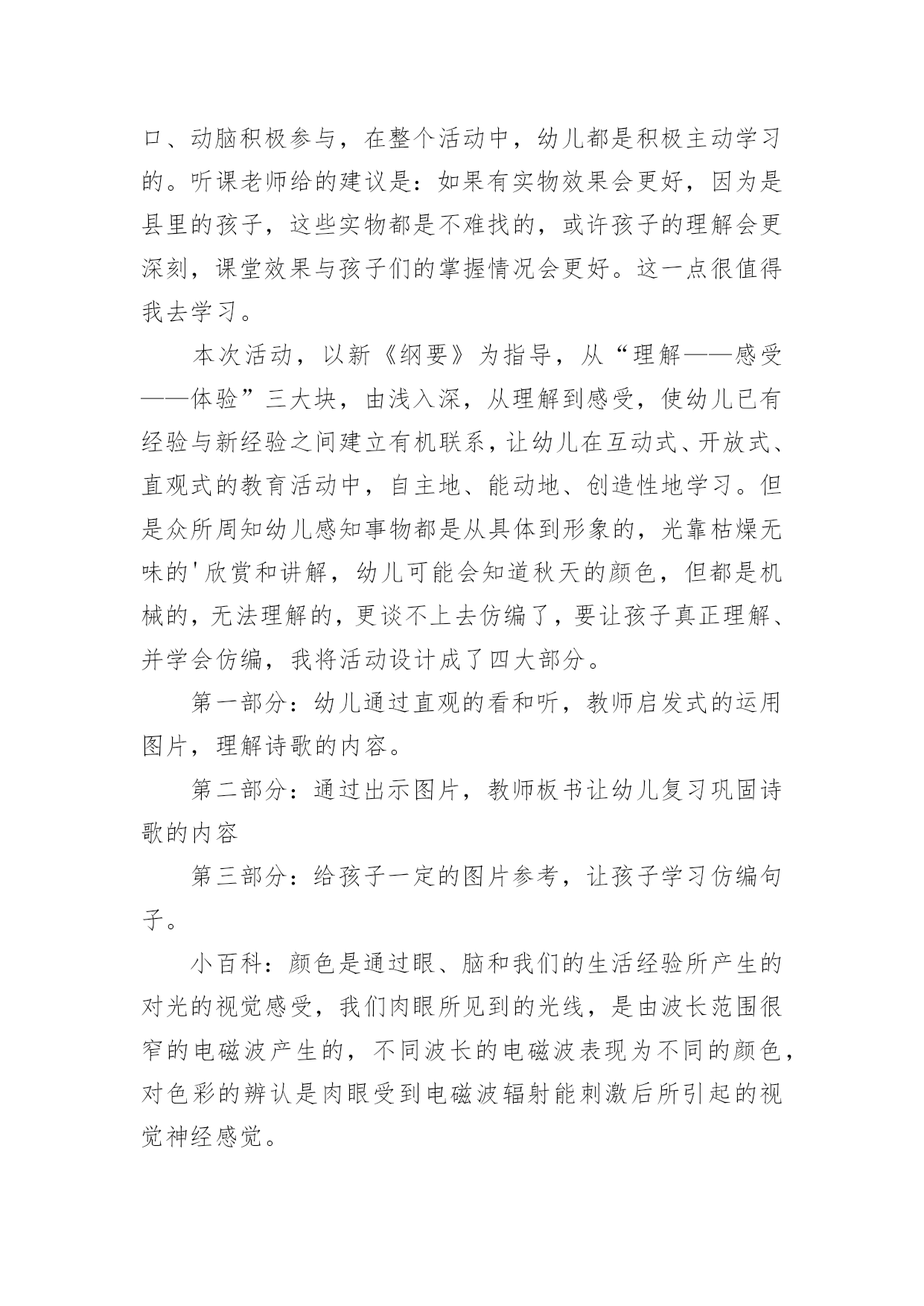 口、动脑积极参与，在整个活动中，幼儿都是积极主动学习的。听课老师给的建议是：如果有实物效果会更好，因为是县里的孩子，这些实物都是不难找的，或许孩子的理解会更深刻，课堂效果与孩子们的掌握情况会更好。这一点很值得我去学习。

本次活动，以新《纲要》为指导，从“理解——感受——体验”三大块，由浅入深，从理解到感受，使幼儿已有经验与新经验之间建立有机联系，让幼儿在互动式、开放式、直观式的教育活动中，自主地、能动地、创造性地学习。但是众所周知幼儿感知事物都是从具体到形象的，光靠枯燥无味的'欣赏和讲解，幼儿可能会知道秋天的颜色，但都是机械的，无法理解的，更谈不上去仿编了，要让孩子真正理解、并学会仿编，我将活动设计成了四大部分。

第一部分：幼儿通过直观的看和听，教师启发式的运用图片，理解诗歌的内容。

第二部分：通过出示图片，教师板书让幼儿复习巩固诗歌的内容

第三部分：给孩子一定的图片参考，让孩子学习仿编句子。

小百科：颜色是通过眼、脑和我们的生活经验所产生的对光的视觉感受，我们肉眼所见到的光线，是由波长范围很窄的电磁波产生的，不同波长的电磁波表现为不同的颜色，对色彩的辨认是肉眼受到电磁波辐射能刺激后所引起的视觉神经感觉。